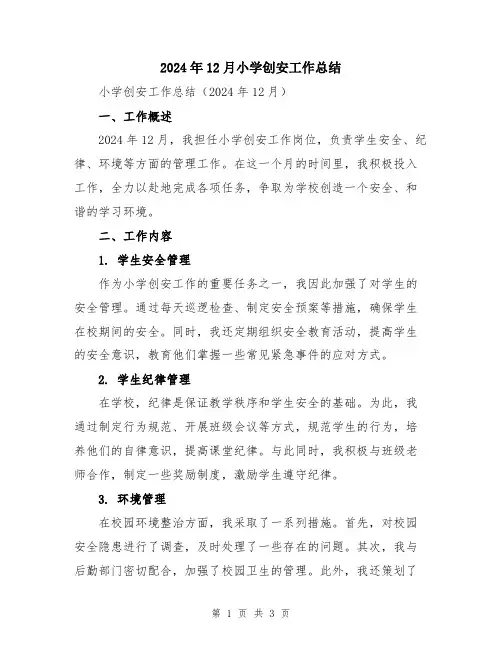 2024年12月小学创安工作总结

小学创安工作总结（2024年12月）

一、工作概述

2024年12月，我担任小学创安工作岗位，负责学生安全、纪律、环境等方面的管理工作。在这一个月的时间里，我积极投入工作，全力以赴地完成各项任务，争取为学校创造一个安全、和谐的学习环境。

二、工作内容

1. 学生安全管理

作为小学创安工作的重要任务之一，我因此加强了对学生的安全管理。通过每天巡逻检查、制定安全预案等措施，确保学生在校期间的安全。同时，我还定期组织安全教育活动，提高学生的安全意识，教育他们掌握一些常见紧急事件的应对方式。

2. 学生纪律管理

在学校，纪律是保证教学秩序和学生安全的基础。为此，我通过制定行为规范、开展班级会议等方式，规范学生的行为，培养他们的自律意识，提高课堂纪律。与此同时，我积极与班级老师合作，制定一些奖励制度，激励学生遵守纪律。

3. 环境管理

在校园环境整治方面，我采取了一系列措施。首先，对校园安全隐患进行了调查，及时处理了一些存在的问题。其次，我与后勤部门密切配合，加强了校园卫生的管理。此外，我还策划了

第 1 页 共 3 页